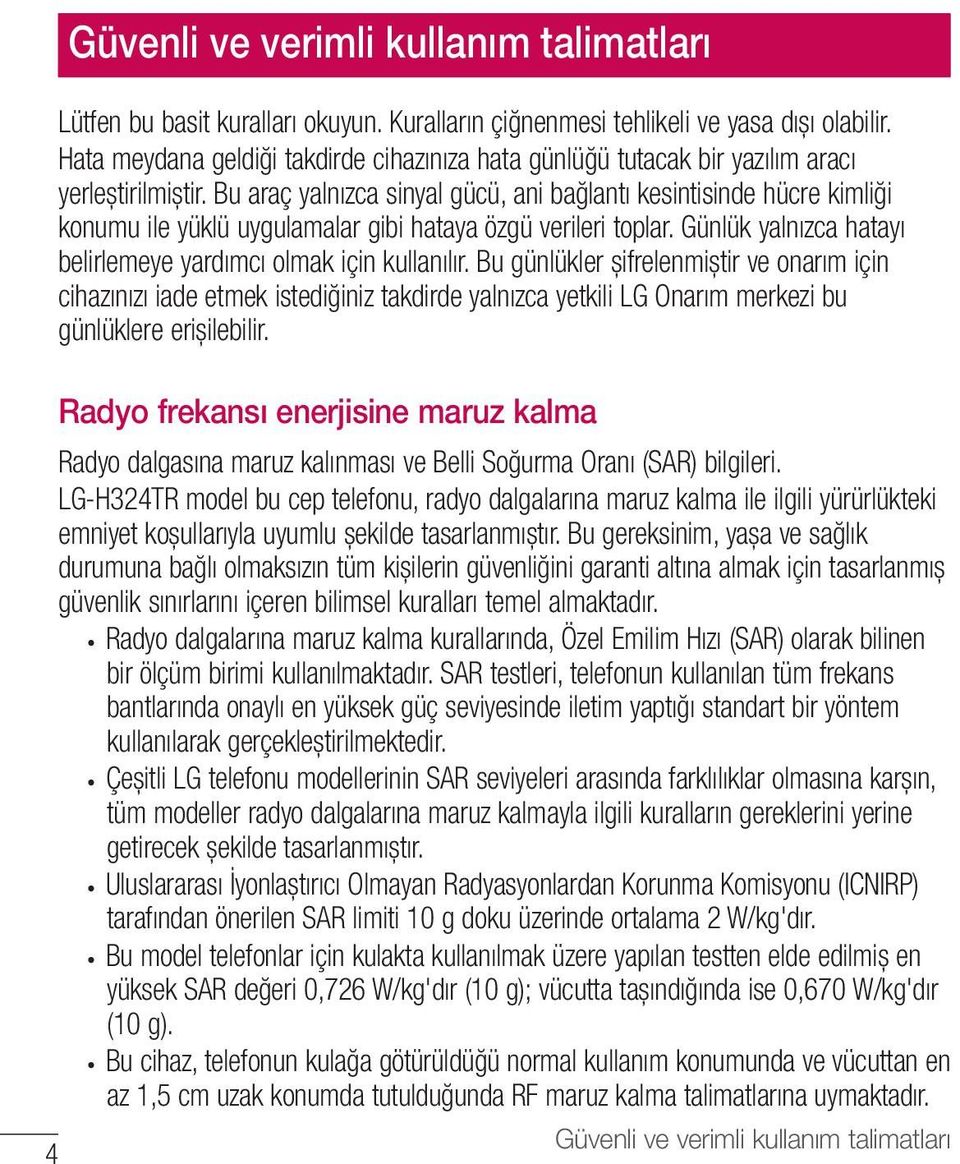 Güvenli ve verimli kullanım talimatları

Lütfen bu basit kuralları okuyun. Kuralların çiğnenmesi tehlikeli ve yasa dışı olabilir. Hata meydana geldiği takdirde cihazınıza hata günlüğü tutacak bir yazılım aracı yerleştirilmiştir. Bu araç yalnızca sinyal gücü, ani bağlantı kesintisinde hücre kimliği konumu ile yüklü uygulamalar gibi hataya özgü verileri toplar. Günlük yalnızca hatayı belirlemeye yardımcı olmak için kullanılır. Bu günlükler şifrelenmiştir ve onarım için cihazınızı iade etmek istediğiniz takdirde yalnızca yetkili LG Onarım merkezi bu günlüklere erişilebilir.

Radyo frekansı enerjisine maruz kalma

Radyo dalgasına maruz kalınması ve Belli Soğurma Oranı (SAR) bilgileri.
LG-H324TR model bu cep telefonu, radyo dalgalarına maruz kalma ile ilgili yürürlükteki emniyet koşullarıyla uyumlu şekilde tasarlanmıştır. Bu gereksinim, yaşa ve sağlık durumuna bağlı olmaksızın tüm kişilerin güvenliğini garanti altına almak için tasarlanmış güvenlik sınırlarını içeren bilimsel kuralları temel almaktadır.

• Radyo dalgalarına maruz kalma kurallarında, Özel Emilim Hızı (SAR) olarak bilinen bir ölçüm birimi kullanılmaktadır. SAR testleri, telefonun kullanılan tüm frekans bantlarında onaylı en yüksek güç seviyesinde iletim yaptığı standart bir yöntem kullanılarak gerçekleştirilmektedir.
• Çeşitli LG telefonu modellerinin SAR seviyeleri arasında farklılıklar olmasına karşın, tüm modeller radyo dalgalarına maruz kalmayla ilgili kuralların gereklerini yerine getirecek şekilde tasarlanmıştır.
• Uluslararası İyonlaştırıcı Olmayan Radyasyonlardan Korunma Komisyonu (ICNIRP) tarafından önerilen SAR limiti 10 g doku üzerinde ortalama 2 W/kg'dır.
• Bu model telefonlar için kulakta kullanılmak üzere yapılan testten elde edilmiş en yüksek SAR değeri 0,726 W/kg'dır (10 g); vücutta taşındığında ise 0,670 W/kg'dır (10 g).
• Bu cihaz, telefonun kulağa götürüldüğü normal kullanım konumunda ve vücuttan en az 1,5 cm uzak konumda tutulduğunda RF maruz kalma talimatlarına uymaktadır.

4
Güvenli ve verimli kullanım talimatları